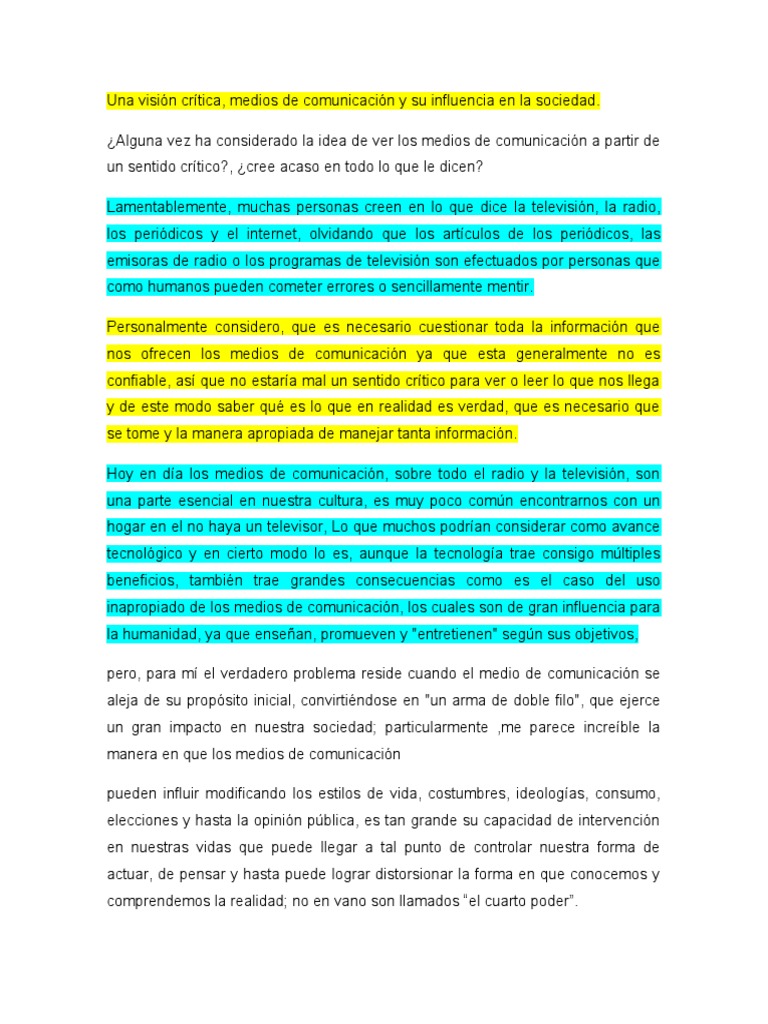 Una visión crítica, medios de comunicación y su influencia en la sociedad.

¿Alguna vez ha considerado la idea de ver los medios de comunicación a partir de un sentido crítico?, ¿cree acaso en todo lo que le dicen?

Lamentablemente, muchas personas creen en lo que dice la televisión, la radio, los periódicos y el internet, olvidando que los artículos de los periódicos, las emisoras de radio o los programas de televisión son efectuados por personas que como humanos pueden cometer errores o sencillamente mentir.

Personalmente considero, que es necesario cuestionar toda la información que nos ofrecen los medios de comunicación ya que esta generalmente no es confiable, así que no estaría mal un sentido crítico para ver o leer lo que nos llega y de este modo saber qué es lo que en realidad es verdad, que es necesario que se tome y la manera apropiada de manejar tanta información.

Hoy en día los medios de comunicación, sobre todo el radio y la televisión, son una parte esencial en nuestra cultura, es muy poco común encontrarnos con un hogar en el no haya un televisor, Lo que muchos podrían considerar como avance tecnológico y en cierto modo lo es, aunque la tecnología trae consigo múltiples beneficios, también trae grandes consecuencias como es el caso del uso inapropiado de los medios de comunicación, los cuales son de gran influencia para la humanidad, ya que enseñan, promueven y "entretienen" según sus objetivos,

pero, para mí el verdadero problema reside cuando el medio de comunicación se aleja de su propósito inicial, convirtiéndose en "un arma de doble filo", que ejerce un gran impacto en nuestra sociedad; particularmente ,me parece increíble la manera en que los medios de comunicación

pueden influir modificando los estilos de vida, costumbres, ideologías, consumo, elecciones y hasta la opinión pública, es tan grande su capacidad de intervención en nuestras vidas que puede llegar a tal punto de controlar nuestra forma de actuar, de pensar y hasta puede lograr distorsionar la forma en que conocemos y comprendemos la realidad; no en vano son llamados “el cuarto poder”.